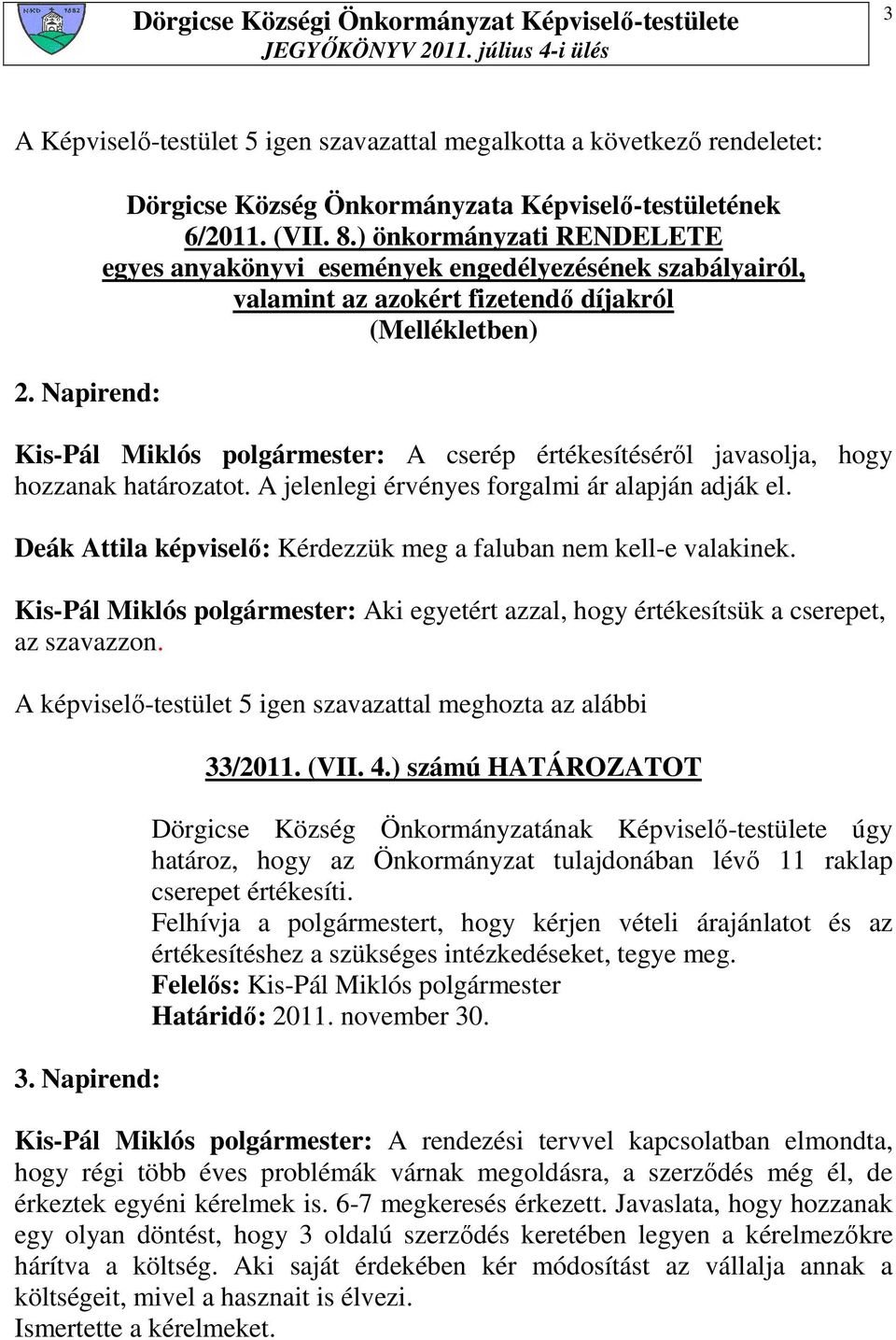 NKD 1682

Dörgicse Községi Önkormányzat Képviselő-testülete
JEGYŐKÖNYV 2011. július 4-i ülés

3

A Képviselő-testület 5 igen szavazattal megalkotta a következő rendeletet:

Dörgicse Község Önkormányzata Képviselő-testületének
6/2011. (VII. 8.) önkormányzati RENDELETE
egyes anyakönyvi események engedélyezésének szabályairól, valamint az azokért fizetendő díjakról
(Mellékletben)

2. Napirend:

Kis-Pál Miklós polgármester: A cserép értékesítéséről javasolja, hogy hozzanak határozatot. A jelenlegi érvényes forgalmi ár alapján adják el.

Deák Attila képviselő: Kérdezzük meg a faluban nem kell-e valakinek.

Kis-Pál Miklós polgármester: Aki egyetért azzal, hogy értékesítsük a cserepet, az szavazzon.

A képviselő-testület 5 igen szavazattal meghozta az alábbi

33/2011. (VII. 4.) számú HATÁROZATOT

Dörgicse Község Önkormányzatának Képviselő-testülete úgy határoz, hogy az Önkormányzat tulajdonában lévő 11 raklap cserepet értékesíti.
Felhívja a polgármestert, hogy kérjen vételi árajánlatot és az értékesítéshez a szükséges intézkedéseket, tegye meg.
Felelős: Kis-Pál Miklós polgármester
Határidő: 2011. november 30.

3. Napirend:

Kis-Pál Miklós polgármester: A rendezési tervvel kapcsolatban elmondta, hogy régi több éves problémák várnak megoldásra, a szerződés még él, de érkeztek egyéni kérelmek is. 6-7 megkeresés érkezett. Javaslata, hogy hozzanak egy olyan döntést, hogy 3 oldalú szerződés keretében legyen a kérelmezőkre hárítva a költség. Aki saját érdekében kér módosítást az vállalja annak a költségeit, mivel a hasznait is élvezi.
Ismertette a kérelmeket.